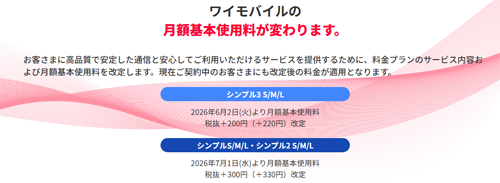 ワイモバイルの
月額基本使用料が変わります。

お客さまに高品質で安定した通信と安心してご利用いただけるサービスを提供するために、料金プランのサービス内容および月額基本使用料を改定します。現在ご契約中のお客さまにも改定後の料金が適用となります。

シンプル3 S/M/L

2026年6月2日(火)より月額基本使用料
税抜＋200円（＋220円）改定

シンプルS/M/L・シンプル2 S/M/L

2026年7月1日(水)より月額基本使用料
税抜＋300円（＋330円）改定